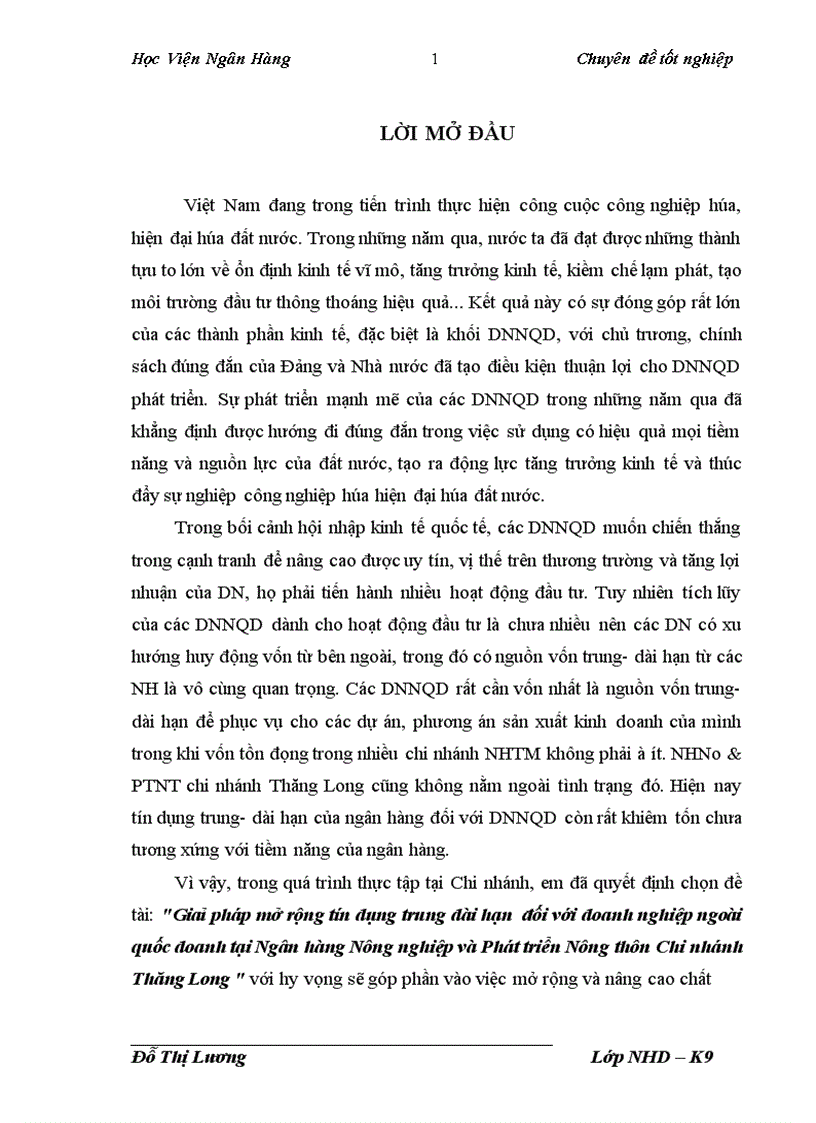 Học Viện Ngân Hàng 1 Chuyên đề tốt nghiệp

LỜI MỞ ĐẦU

Việt Nam đang trong tiến trình thực hiện công cuộc công nghiệp húa, hiện đại húa đất nước. Trong những năm qua, nước ta đã đạt được những thành tựu to lớn về ổn định kinh tế vĩ mô, tăng trưởng kinh tế, kiềm chế lạm phát, tạo môi trường đầu tư thông thoáng hiệu quả... Kết quả này có sự đóng góp rất lớn của các thành phần kinh tế, đặc biệt là khối DNNQD, với chủ trương, chính sách đúng đắn của Đảng và Nhà nước đã tạo điều kiện thuận lợi cho DNNQD phát triển. Sự phát triển mạnh mẽ của các DNNQD trong những năm qua đã khẳng định được hướng đi đúng đắn trong việc sử dụng có hiệu quả mọi tiềm năng và nguồn lực của đất nước, tạo ra động lực tăng trưởng kinh tế và thúc đẩy sự nghiệp công nghiệp húa hiện đại húa đất nước.

Trong bối cảnh hội nhập kinh tế quốc tế, các DNNQD muốn chiến thắng trong cạnh tranh để nâng cao được uy tín, vị thế trên thương trường và tăng lợi nhuận của DN, họ phải tiến hành nhiều hoạt động đầu tư. Tuy nhiên tích lũy của các DNNQD dành cho hoạt động đầu tư là chưa nhiều nên các DN có xu hướng huy động vốn từ bên ngoài, trong đó có nguồn vốn trung- dài hạn từ các NH là vô cùng quan trọng. Các DNNQD rất cần vốn nhất là nguồn vốn trung- dài hạn để phục vụ cho các dự án, phương án sản xuất kinh doanh của mình trong khi vốn tồn đọng trong nhiều chi nhánh NHTM không phải à ít. NHNo & PTNT chi nhánh Thăng Long cũng không nằm ngoài tình trạng đó. Hiện nay tín dụng trung- dài hạn của ngân hàng đối với DNNQD còn rất khiêm tốn chưa tương xứng với tiềm năng của ngân hàng.

Vì vậy, trong quá trình thực tập tại Chi nhánh, em đã quyết định chọn đề tài: "Giải pháp mở rộng tín dụng trung dài hạn đối với doanh nghiệp ngoài quốc doanh tại Ngân hàng Nông nghiệp và Phát triển Nông thôn Chi nhánh Thăng Long " với hy vọng sẽ góp phần vào việc mở rộng và nâng cao chất

Đỗ Thị Lương Lớp NHD – K9